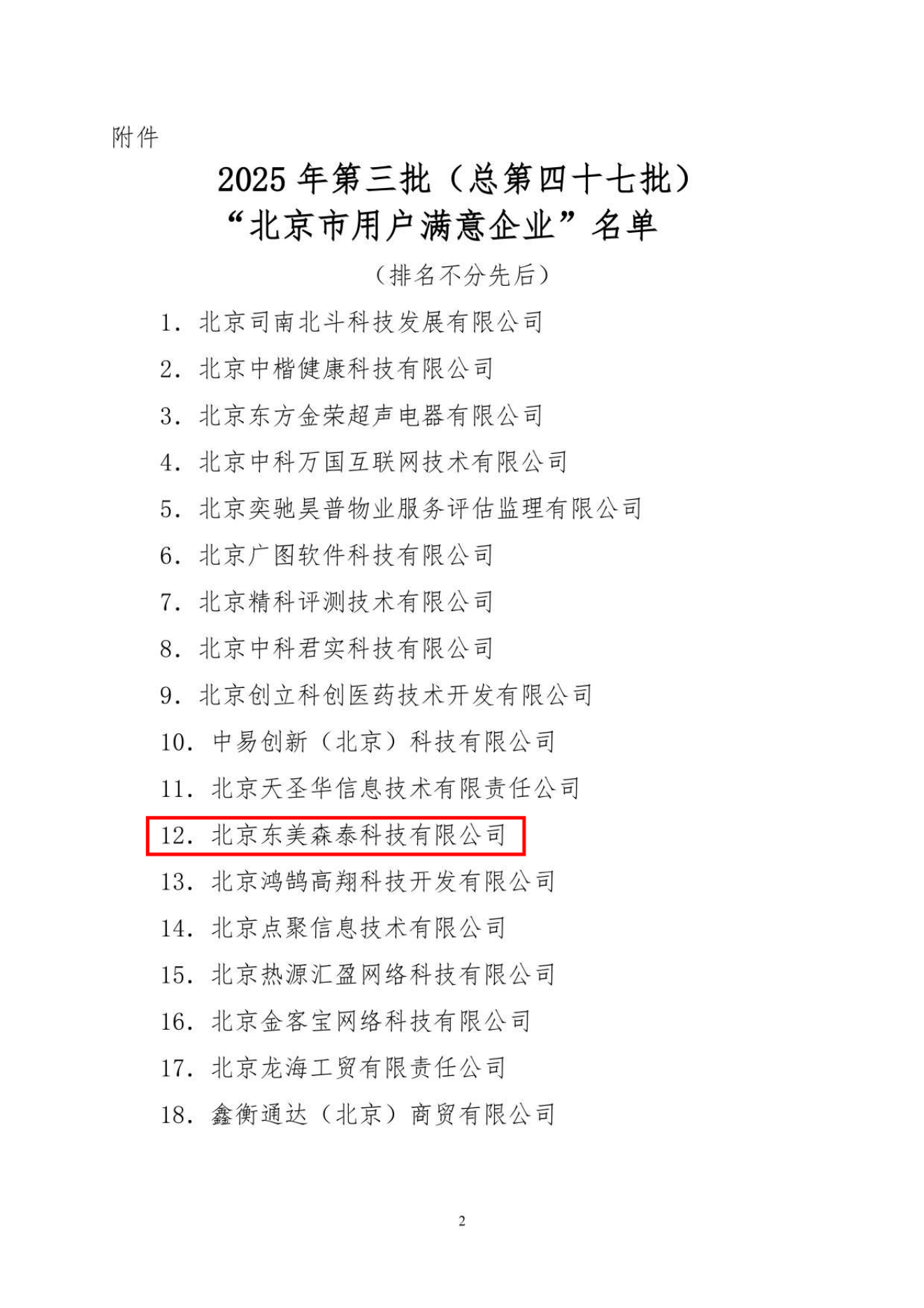 附件

2025 年第三批（总第四十七批）
“北京市用户满意企业”名单

（排名不分先后）

1. 北京司南北斗科技发展有限公司

2. 北京中楷健康科技有限公司

3. 北京东方金荣超声电器有限公司

4. 北京中科万国互联网技术有限公司

5. 北京奕驰昊普物业服务评估监理有限公司

6. 北京广图软件科技有限公司

7. 北京精科评测技术有限公司

8. 北京中科君实科技有限公司

9. 北京创立科创医药技术开发有限公司

10. 中易创新（北京）科技有限公司

11. 北京天圣华信息技术有限责任公司

12. 北京东美森泰科技有限公司

13. 北京鸿鹄高翔科技开发有限公司

14. 北京点聚信息技术有限公司

15. 北京热源汇盈网络科技有限公司

16. 北京金客宝网络科技有限公司

17. 北京龙海工贸有限责任公司

18. 鑫衡通达（北京）商贸有限公司

2